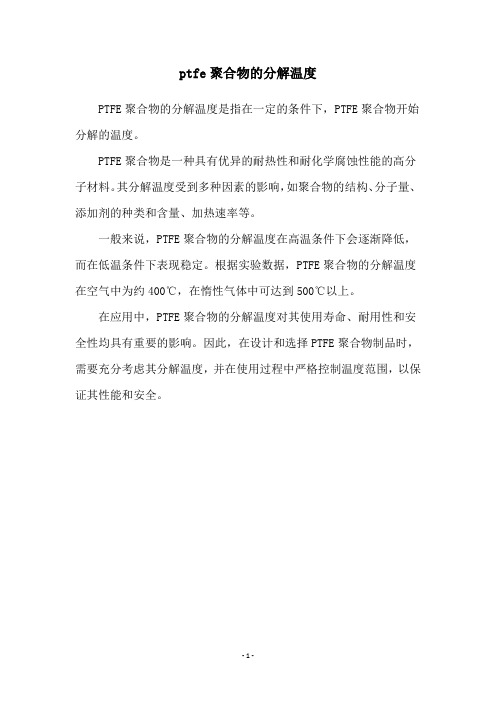 ptfe 聚合物的分解温度

PTFE 聚合物的分解温度是指在一定的条件下，PTFE 聚合物开始分解的温度。

PTFE 聚合物是一种具有优异的耐热性和耐化学腐蚀性能的高分子材料。其分解温度受到多种因素的影响，如聚合物的结构、分子量、添加剂的种类和含量、加热速率等。

一般来说，PTFE 聚合物的分解温度在高温条件下会逐渐降低，而在低温条件下表现稳定。根据实验数据，PTFE 聚合物的分解温度在空气中为约 400℃，在惰性气体中可达到 500℃以上。

在应用中，PTFE 聚合物的分解温度对其使用寿命、耐用性和安全性均具有重要的影响。因此，在设计和选择 PTFE 聚合物制品时，需要充分考虑其分解温度，并在使用过程中严格控制温度范围，以保证其性能和安全。

- 1 -